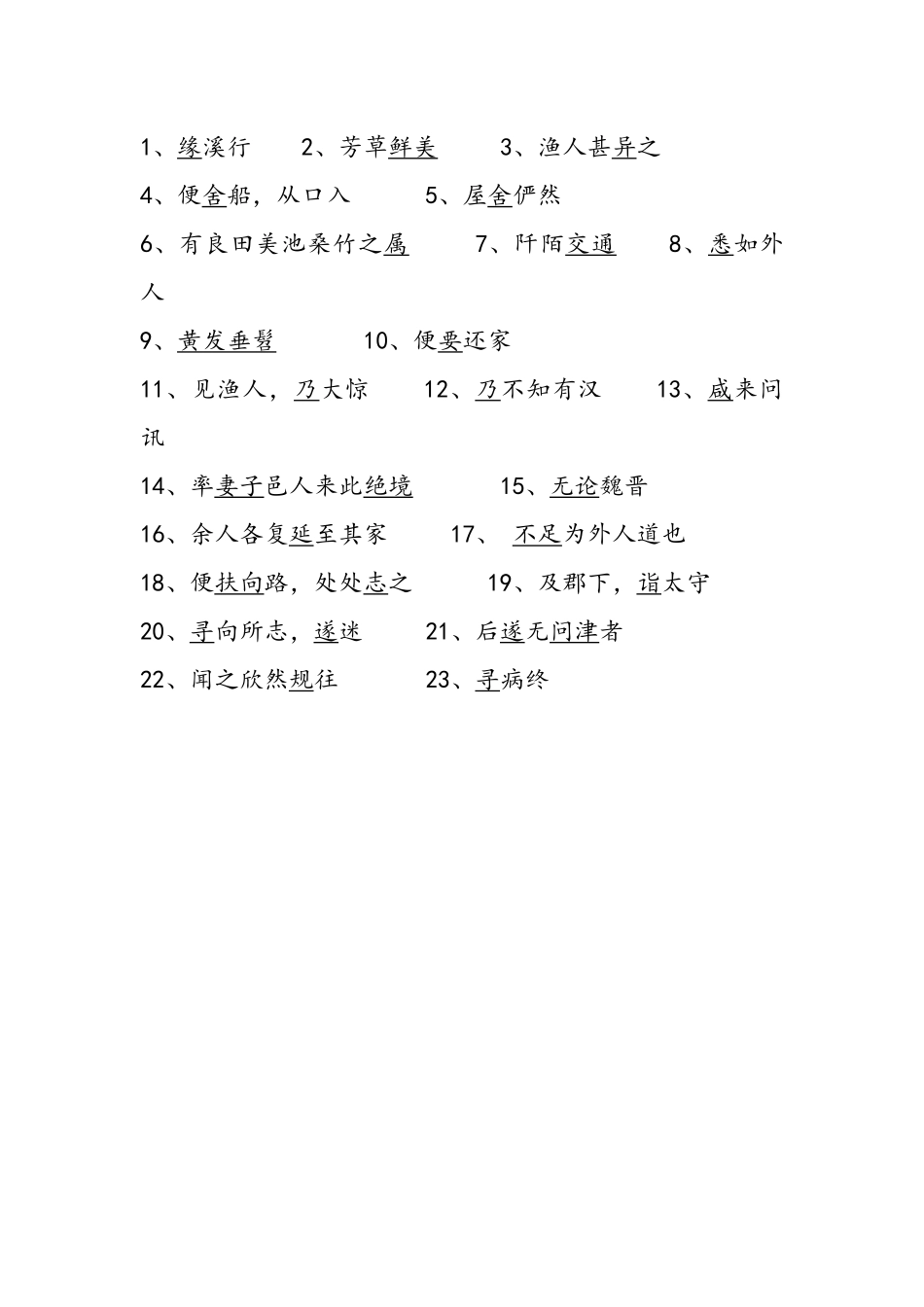 1、缘溪行　　2、芳草鲜美　　3、渔人甚异之

4、便舍船，从口入　　5、屋舍俨然

6、有良田美池桑竹之属　　7、阡陌交通　　8、悉如外人

9、黄发垂髫　　10、便要还家

11、见渔人，乃大惊　　12、乃不知有汉　　13、咸来问讯

14、率妻子邑人来此绝境　　15、无论魏晋

16、余人各复延至其家　　17、不足为外人道也

18、便扶向路，处处志之　　19、及郡下，诣太守

20、寻向所志，遂迷　　21、后遂无问津者

22、闻之欣然规往　　23、寻病终